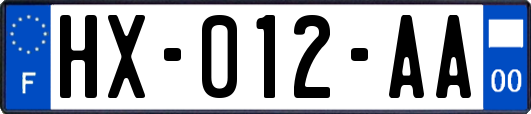 F

HX-012-AA

00